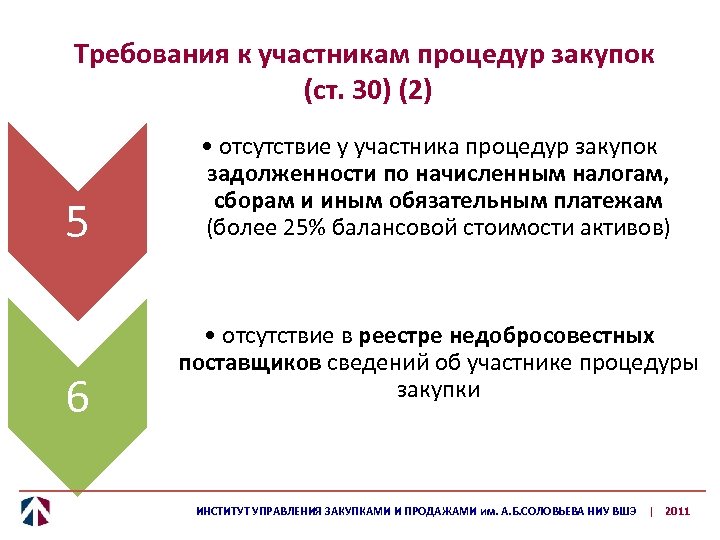 Требования к участникам процедур закупок (ст. 30) (2)

5

• отсутствие у участника процедур закупок задолженности по начисленным налогам, сборам и иным обязательным платежам (более 25% балансовой стоимости активов)

6

• отсутствие в реестре недобросовестных поставщиков сведений об участнике процедуры закупки

ИНСТИТУТ УПРАВЛЕНИЯ ЗАКУПКАМИ И ПРОДАЖАМИ им. А.Б.СОЛОВЬЕВА НИУ ВШЭ | 2011